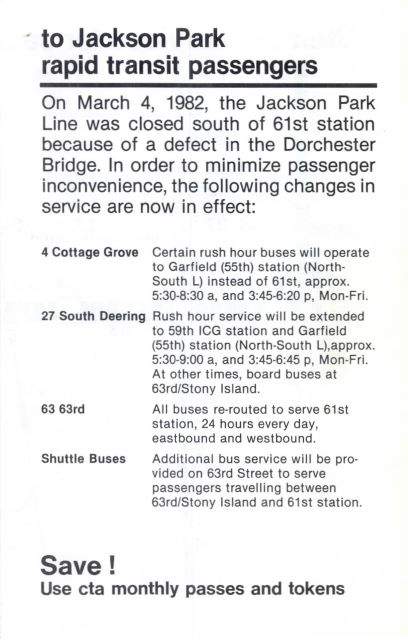 to Jackson Park rapid transit passengers

On March 4, 1982, the Jackson Park Line was closed south of 61st station because of a defect in the Dorchester Bridge. In order to minimize passenger inconvenience, the following changes in service are now in effect:

| | |
|---|---|
| 4 Cottage Grove | Certain rush hour buses will operate to Garfield (55th) station (North-South L) instead of 61st, approx. 5:30-8:30 a, and 3:45-6:20 p, Mon-Fri. |
| 27 South Deering | Rush hour service will be extended to 59th ICG station and Garfield (55th) station (North-South L),approx. 5:30-9:00 a, and 3:45-6:45 p, Mon-Fri. At other times, board buses at 63rd/Stony Island. |
| 63 63rd | All buses re-routed to serve 61st station, 24 hours every day, eastbound and westbound. |
| Shuttle Buses | Additional bus service will be provided on 63rd Street to serve passengers travelling between 63rd/Stony Island and 61st station. |

Save !
Use cta monthly passes and tokens